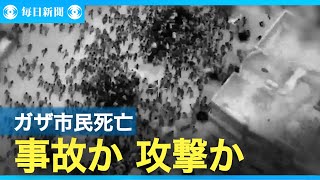 毎日新聞

ガザ市民死亡

事故か 攻撃か